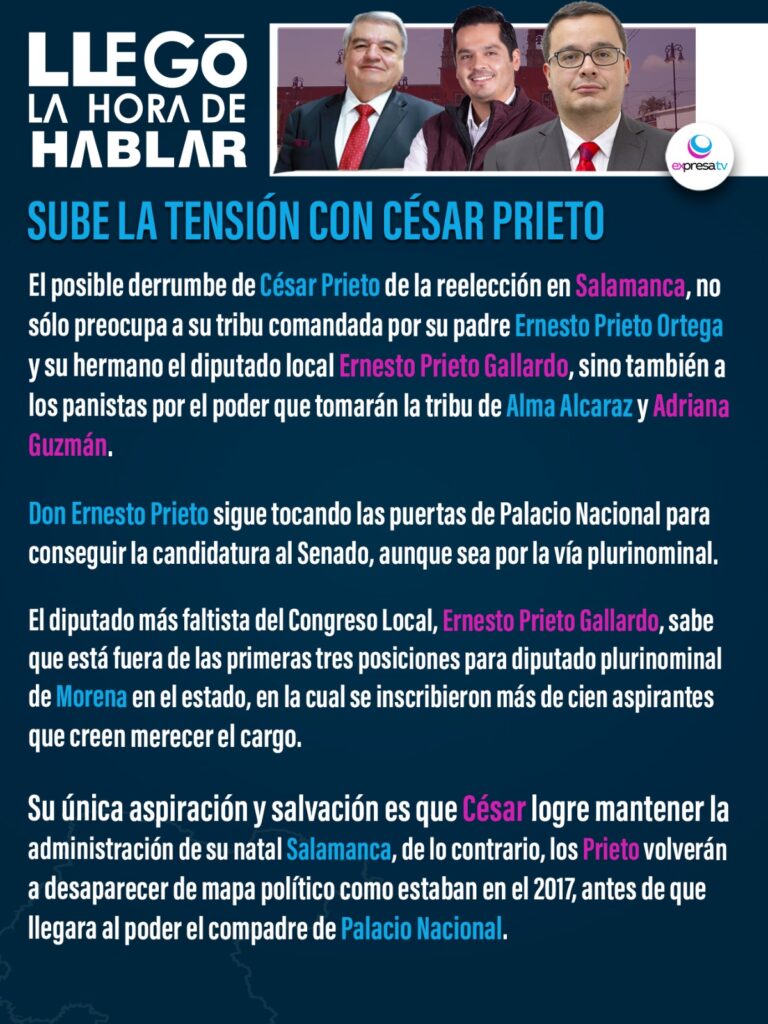 LLEGÓ LA HORA DE HABLAR

expresatv

SUBE LA TENSIÓN CON CÉSAR PRIETO

El posible derrumbe de César Prieto de la reelección en Salamanca, no sólo preocupa a su tribu comandada por su padre Ernesto Prieto Ortega y su hermano el diputado local Ernesto Prieto Gallardo, sino también a los panistas por el poder que tomarán la tribu de Alma Alcaraz y Adriana Guzmán.

Don Ernesto Prieto sigue tocando las puertas de Palacio Nacional para conseguir la candidatura al Senado, aunque sea por la vía plurinominal.

El diputado más faltista del Congreso Local, Ernesto Prieto Gallardo, sabe que está fuera de las primeras tres posiciones para diputado plurinominal de Morena en el estado, en la cual se inscribieron más de cien aspirantes que creen merecer el cargo.

Su única aspiración y salvación es que César logre mantener la administración de su natal Salamanca, de lo contrario, los Prieto volverán a desaparecer de mapa político como estaban en el 2017, antes de que llegara al poder el compadre de Palacio Nacional.